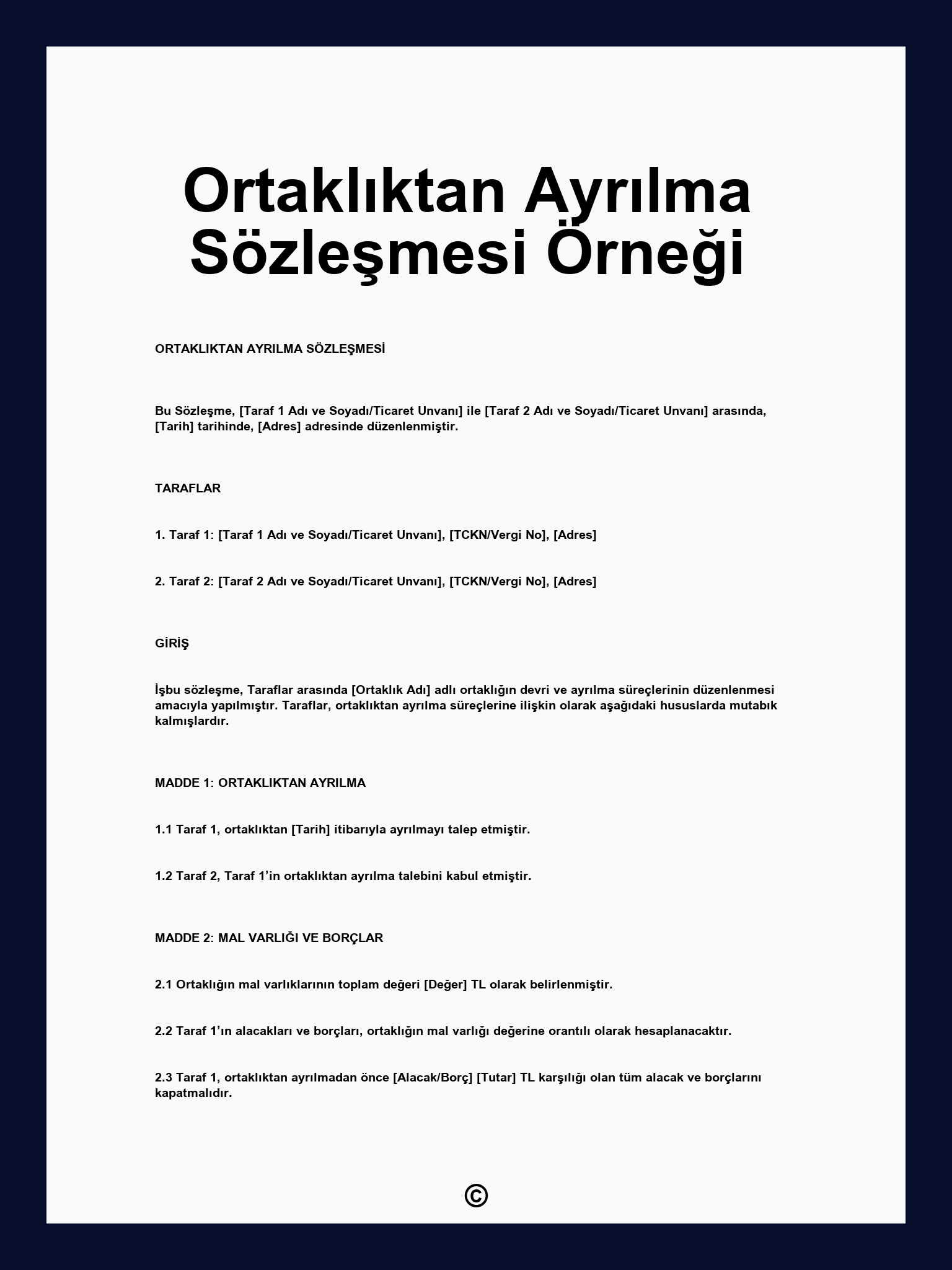 Ortaklıktan Ayrılma Sözleşmesi Örneği

ORTAKLIKTAN AYRILMA SÖZLEŞMESİ

Bu Sözleşme, [Taraf 1 Adı ve Soyadı/Ticaret Unvanı] ile [Taraf 2 Adı ve Soyadı/Ticaret Unvanı] arasında, [Tarih] tarihinde, [Adres] adresinde düzenlenmiştir.

TARAFLAR

1. Taraf 1: [Taraf 1 Adı ve Soyadı/Ticaret Unvanı], [TCKN/Vergi No], [Adres]

2. Taraf 2: [Taraf 2 Adı ve Soyadı/Ticaret Unvanı], [TCKN/Vergi No], [Adres]

GİRİŞ

İşbu sözleşme, Taraflar arasında [Ortaklık Adı] adlı ortaklığın devri ve ayrılma süreçlerinin düzenlenmesi amacıyla yapılmıştır. Taraflar, ortaklıktan ayrılma süreçlerine ilişkin olarak aşağıdaki hususlarda mutabık kalmışlardır.

MADDE 1: ORTAKLIKTAN AYRILMA

1.1 Taraf 1, ortaklıktan [Tarih] itibarıyla ayrılmayı talep etmiştir.

1.2 Taraf 2, Taraf 1’in ortaklıktan ayrılma talebini kabul etmiştir.

MADDE 2: MAL VARLIĞI VE BORÇLAR

2.1 Ortaklığın mal varlıklarının toplam değeri [Değer] TL olarak belirlenmiştir.

2.2 Taraf 1’ın alacakları ve borçları, ortaklığın mal varlığı değerine orantılı olarak hesaplanacaktır.

2.3 Taraf 1, ortaklıktan ayrılmadan önce [Alacak/Borç] [Tutar] TL karşılığı olan tüm alacak ve borçlarını kapatmalıdır.

©